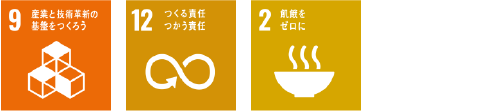 9 産業と技術革新の基盤をつくろう

12 つくる責任 つかう責任

2 飢餓をゼロに